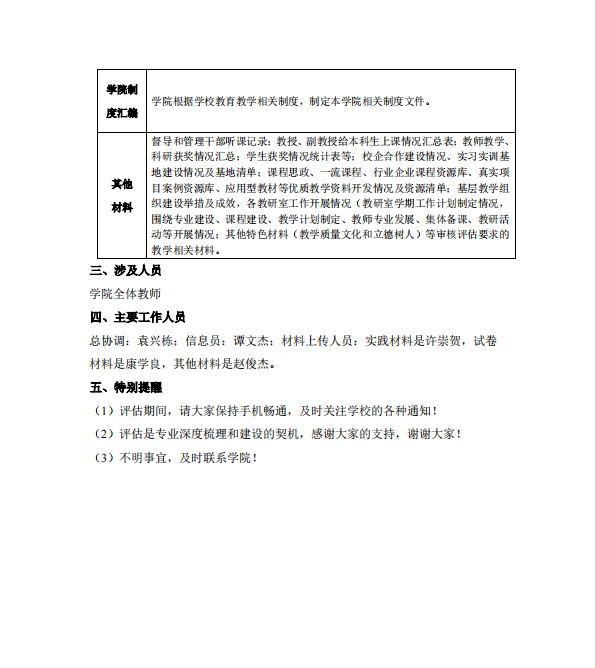 | 学院制度汇编 | 学院根据学校教育教学相关制度，制定本学院相关制度文件。 |
|---|---|
| 其他材料 | 督导和管理干部听课记录；教授、副教授给本科生上课情况汇总表；教师教学、科研获奖情况汇总；学生获奖情况统计表等；校企合作建设情况、实习实训基地建设情况及基地清单；课程思政、一流课程、行业企业课程资源库、真实项目案例资源库、应用型教材等优质教学资料开发情况及资源清单；基层教学组织建设举措及成效，各教研室工作开展情况（教研室学期工作计划制定情况，围绕专业建设、课程建设、教学计划制定、教师专业发展、集体备课、教研活动等开展情况；其他特色材料（教学质量文化和立德树人）等审核评估要求的教学相关材料。 |

三、涉及人员

学院全体教师

四、主要工作人员

总协调：袁兴栋；信息员：谭文杰；材料上传人员：实践材料是许崇贺，试卷材料是康学良，其他材料是赵俊杰。

五、特别提醒

（1）评估期间，请大家保持手机畅通，及时关注学校的各种通知！

（2）评估是专业深度梳理和建设的契机，感谢大家的支持，谢谢大家！

（3）不明事宜，及时联系学院！